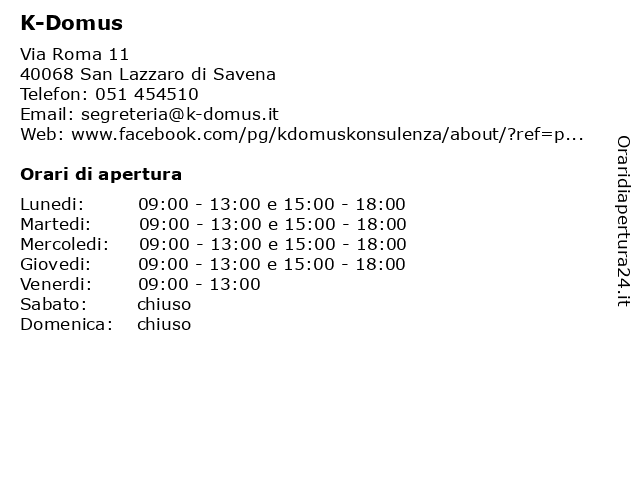 K-Domus

Via Roma 11
40068 San Lazzaro di Savena
Telefon: 051 454510
Email: segreteria@k-domus.it
Web: www.facebook.com/pg/kdomuskonsulenza/about/?ref=p...

Orari di apertura

Lunedi: 09:00 - 13:00 e 15:00 - 18:00
Martedi: 09:00 - 13:00 e 15:00 - 18:00
Mercoledi: 09:00 - 13:00 e 15:00 - 18:00
Giovedi: 09:00 - 13:00 e 15:00 - 18:00
Venerdi: 09:00 - 13:00
Sabato: chiuso
Domenica: chiuso

Oraridiapertura24.it